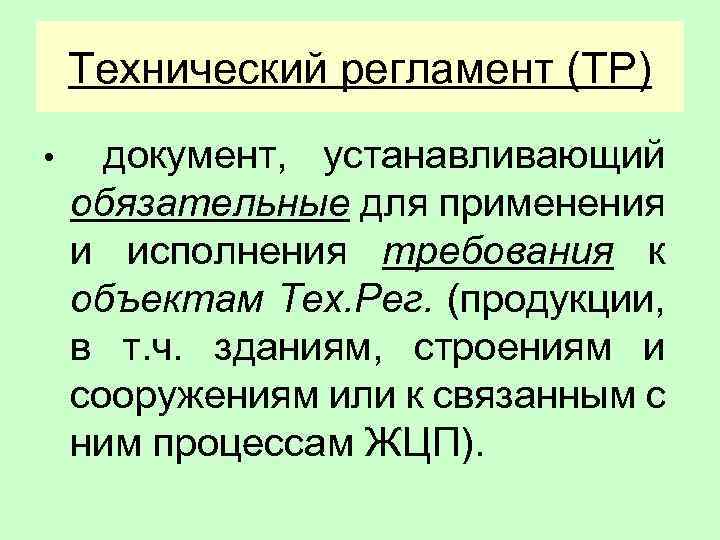 Технический регламент (ТР)

• документ, устанавливающий обязательные для применения и исполнения требования к объектам Тех.Рег. (продукции, в т.ч. зданиям, строениям и сооружениям или к связанным с ним процессам ЖЦП).